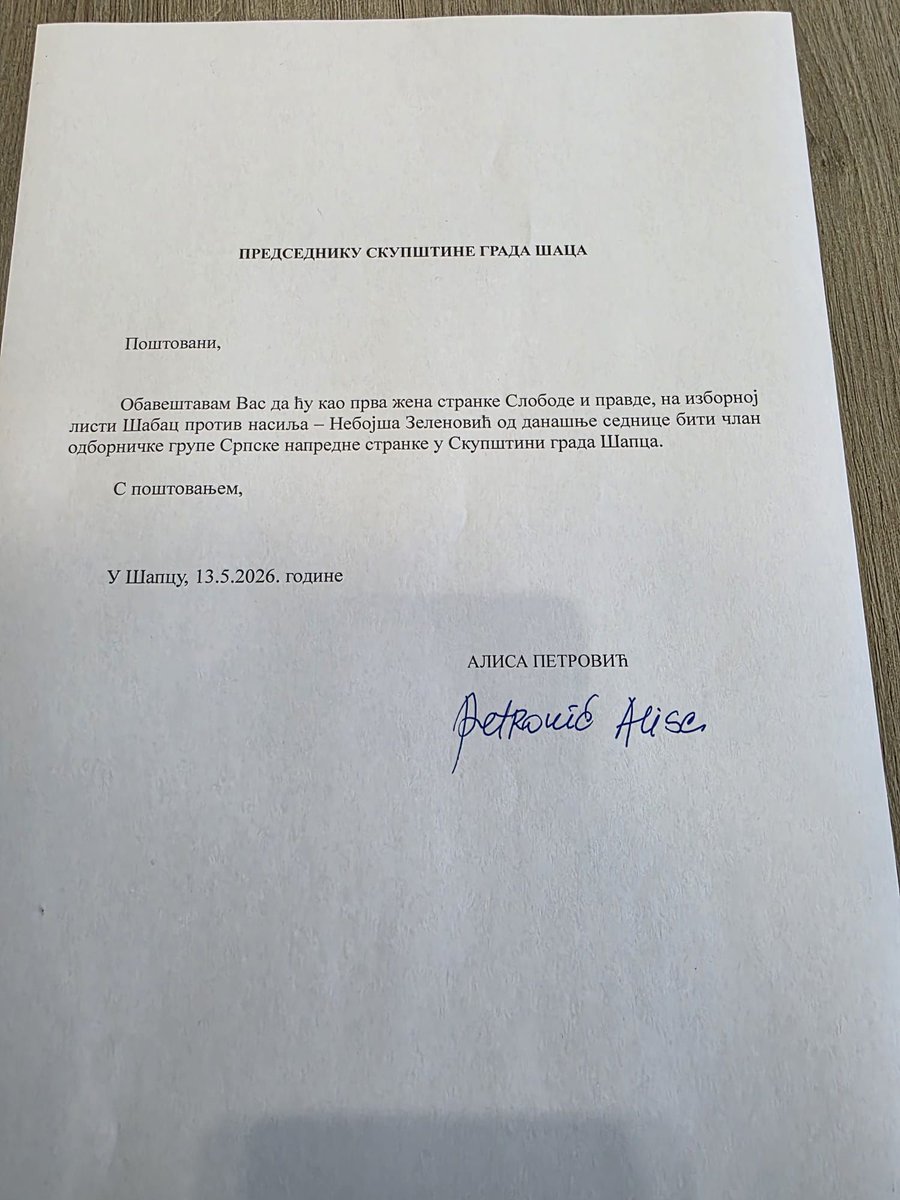 ПРЕДСЕДНИКУ СКУПШТИНЕ ГРАДА ШАЦА

Поштовани,

Обавештавам Вас да ћу као прва жена странке Слободе и правде, на изборној листи Шабац против насиља – Небојша Зеленовић од данашње седнице бити члан одборничке групе Српске напредне странке у Скупштини града Шапца.

С поштовањем,

У Шапцу, 13.5.2026. године

АЛИСА ПЕТРОВИЋ

Petrović Alisa